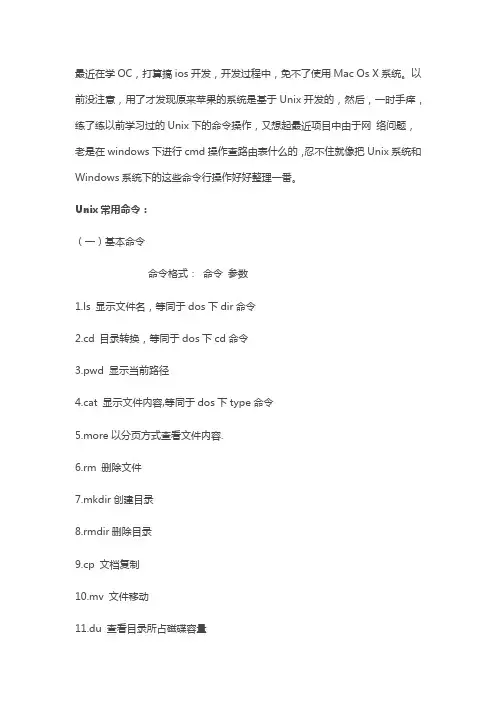 最近在学 OC，打算搞 ios 开发，开发过程中，免不了使用 Mac Os X 系统。以前没注意，用了才发现原来苹果的系统是基于 Unix 开发的，然后，一时手痒，练了练以前学习过的 Unix 下的命令操作，又想起最近项目中由于网 络问题，老是在 windows 下进行 cmd 操作查路由表什么的，忍不住就像把 Unix 系统和 Windows 系统下的这些命令行操作好好整理一番。

Unix 常用命令：

（一）基本命令

命令格式： 命令 参数

1.ls 显示文件名，等同于 dos 下 dir 命令

2.cd 目录转换，等同于 dos 下 cd 命令

3.pwd 显示当前路径

4.cat 显示文件内容,等同于 dos 下 type 命令

5.more 以分页方式查看文件内容.

6.rm 删除文件

7.mkdir 创建目录

8.rmdir 删除目录

9.cp 文档复制

10.mv 文件移动

11.du 查看目录所占磁碟容量